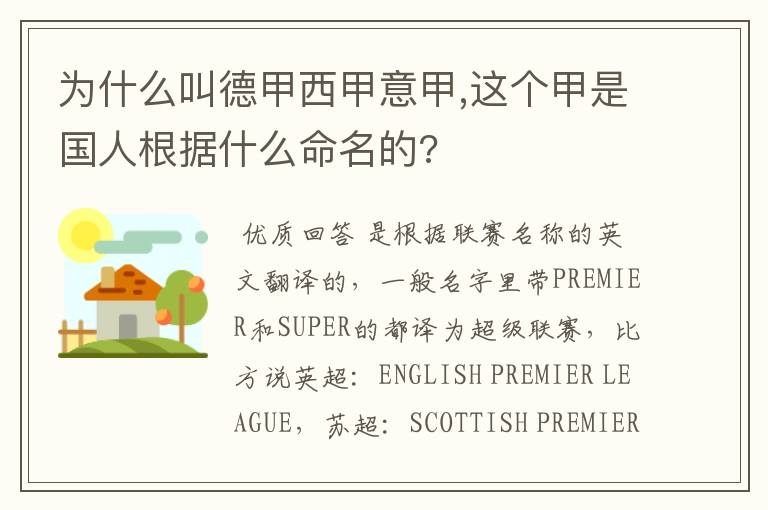 为什么叫德甲西甲意甲,这个甲是国人根据什么命名的?

优质回答 是根据联赛名称的英文翻译的，一般名字里带PREMIER和SUPER的都译为超级联赛，比方说英超：ENGLISH PREMIER LEAGUE，苏超：SCOTTISH PREMIER